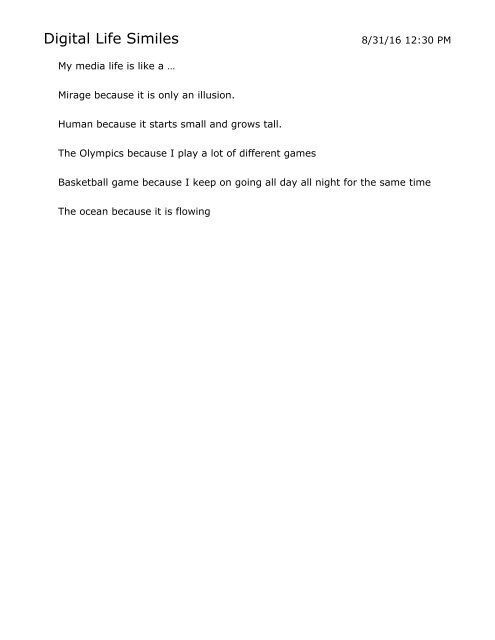 Digital Life Similes

8/31/16 12:30 PM

My media life is like a …

Mirage because it is only an illusion.

Human because it starts small and grows tall.

The Olympics because I play a lot of different games

Basketball game because I keep on going all day all night for the same time

The ocean because it is flowing